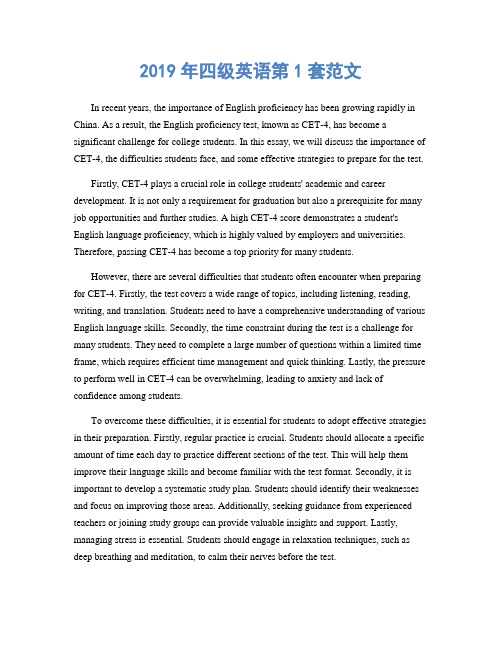 2019 年四级英语第 1 套范文

In recent years, the importance of English proficiency has been growing rapidly in China. As a result, the English proficiency test, known as CET-4, has become a significant challenge for college students. In this essay, we will discuss the importance of CET-4, the difficulties students face, and some effective strategies to prepare for the test.

Firstly, CET-4 plays a crucial role in college students' academic and career development. It is not only a requirement for graduation but also a prerequisite for many job opportunities and further studies. A high CET-4 score demonstrates a student's English language proficiency, which is highly valued by employers and universities. Therefore, passing CET-4 has become a top priority for many students.

However, there are several difficulties that students often encounter when preparing for CET-4. Firstly, the test covers a wide range of topics, including listening, reading, writing, and translation. Students need to have a comprehensive understanding of various English language skills. Secondly, the time constraint during the test is a challenge for many students. They need to complete a large number of questions within a limited time frame, which requires efficient time management and quick thinking. Lastly, the pressure to perform well in CET-4 can be overwhelming, leading to anxiety and lack of confidence among students.

To overcome these difficulties, it is essential for students to adopt effective strategies in their preparation. Firstly, regular practice is crucial. Students should allocate a specific amount of time each day to practice different sections of the test. This will help them improve their language skills and become familiar with the test format. Secondly, it is important to develop a systematic study plan. Students should identify their weaknesses and focus on improving those areas. Additionally, seeking guidance from experienced teachers or joining study groups can provide valuable insights and support. Lastly, managing stress is essential. Students should engage in relaxation techniques, such as deep breathing and meditation, to calm their nerves before the test.